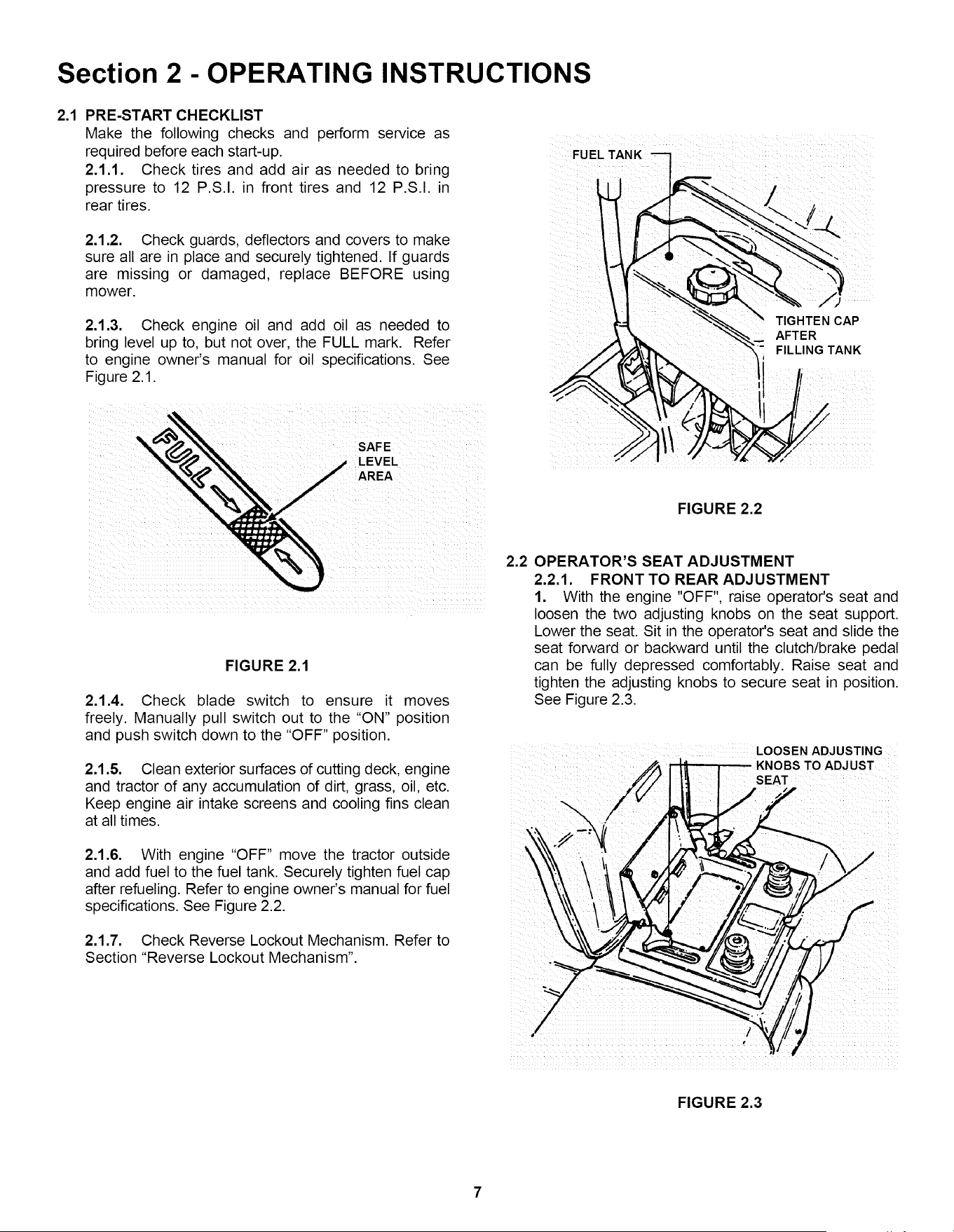 Section 2 - OPERATING INSTRUCTIONS

2.1 PRE-START CHECKLIST
Make the following checks and perform service as required before each start-up.
2.1.1. Check tires and add air as needed to bring pressure to 12 P.S.I. in front tires and 12 P.S.I. in rear tires.

2.1.2. Check guards, deflectors and covers to make sure all are in place and securely tightened. If guards are missing or damaged, replace BEFORE using mower.

2.1.3. Check engine oil and add oil as needed to bring level up to, but not over, the FULL mark. Refer to engine owner's manual for oil specifications. See Figure 2.1.

FULL

SAFE LEVEL AREA

FIGURE 2.1

2.1.4. Check blade switch to ensure it moves freely. Manually pull switch out to the "ON" position and push switch down to the "OFF" position.

2.1.5. Clean exterior surfaces of cutting deck, engine and tractor of any accumulation of dirt, grass, oil, etc. Keep engine air intake screens and cooling fins clean at all times.

2.1.6. With engine "OFF" move the tractor outside and add fuel to the fuel tank. Securely tighten fuel cap after refueling. Refer to engine owner's manual for fuel specifications. See Figure 2.2.

2.1.7. Check Reverse Lockout Mechanism. Refer to Section "Reverse Lockout Mechanism".

FUEL TANK

TIGHTEN CAP AFTER FILLING TANK

FIGURE 2.2

2.2 OPERATOR'S SEAT ADJUSTMENT
2.2.1. FRONT TO REAR ADJUSTMENT
1. With the engine "OFF", raise operator's seat and loosen the two adjusting knobs on the seat support. Lower the seat. Sit in the operator's seat and slide the seat forward or backward until the clutch/brake pedal can be fully depressed comfortably. Raise seat and tighten the adjusting knobs to secure seat in position. See Figure 2.3.

LOOSEN ADJUSTING KNOBS TO ADJUST SEAT

FIGURE 2.3

7